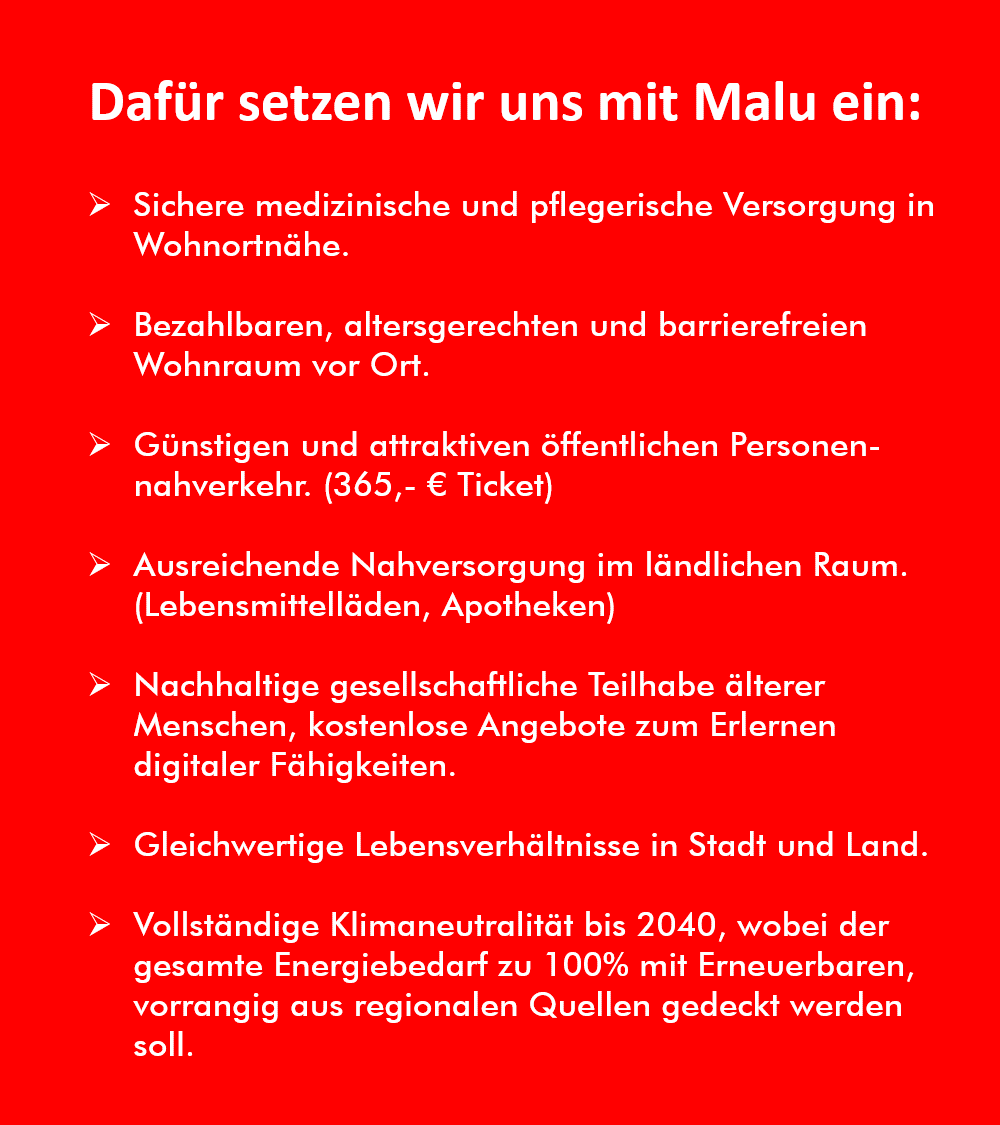 Dafür setzen wir uns mit Malu ein:

➢ Sichere medizinische und pflegerische Versorgung in Wohnortnähe.

➢ Bezahlbaren, altersgerechten und barrierefreien Wohnraum vor Ort.

➢ Günstigen und attraktiven öffentlichen Personennahverkehr. (365,- € Ticket)

➢ Ausreichende Nahversorgung im ländlichen Raum. (Lebensmittelläden, Apotheken)

➢ Nachhaltige gesellschaftliche Teilhabe älterer Menschen, kostenlose Angebote zum Erlernen digitaler Fähigkeiten.

➢ Gleichwertige Lebensverhältnisse in Stadt und Land.

➢ Vollständige Klimaneutralität bis 2040, wobei der gesamte Energiebedarf zu 100% mit Erneuerbaren, vorrangig aus regionalen Quellen gedeckt werden soll.